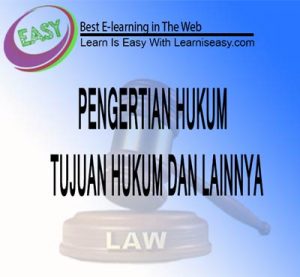 EASY

Best E-learning in The Web
Learn Is Easy With Learniseasy.com

PENGERTIAN HUKUM
TUJUAN HUKUM DAN LAINNYA

LAW